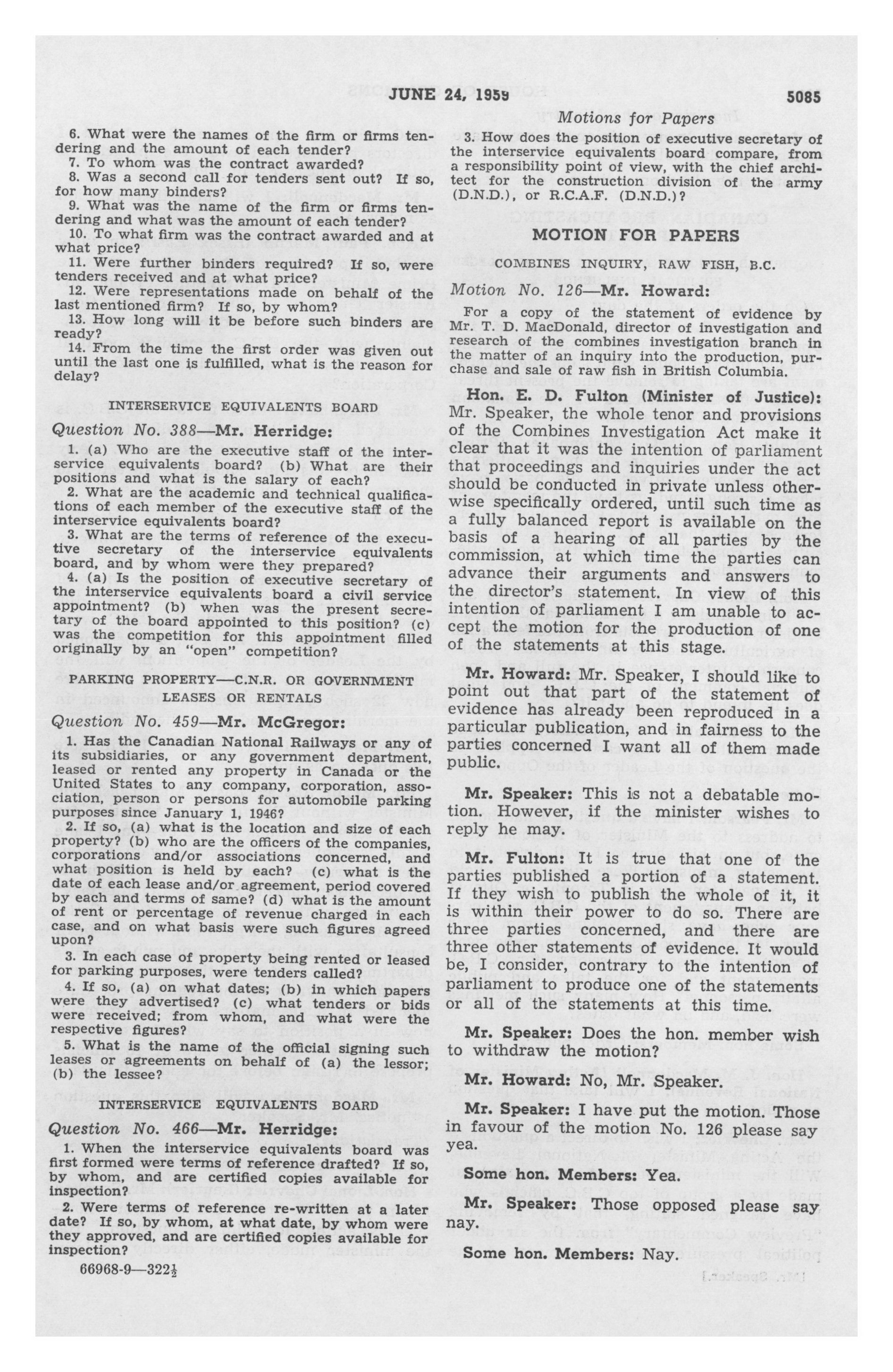 JUNE 24, 1959

5085

Motions for Papers

6. What were the names of the firm or firms tendering and the amount of each tender?
7. To whom was the contract awarded?
8. Was a second call for tenders sent out? If so, for how many binders?
9. What was the name of the firm or firms tendering and what was the amount of each tender?
10. To what firm was the contract awarded and at what price?
11. Were further binders required? If so, were tenders received and at what price?
12. Were representations made on behalf of the last mentioned firm? If so, by whom?
13. How long will it be before such binders are ready?
14. From the time the first order was given out until the last one is fulfilled, what is the reason for delay?

INTERSERVICE EQUIVALENTS BOARD

Question No. 388—Mr. Herridge:

1. (a) Who are the executive staff of the interservice equivalents board? (b) What are their positions and what is the salary of each?
2. What are the academic and technical qualifications of each member of the executive staff of the interservice equivalents board?
3. What are the terms of reference of the executive secretary of the interservice equivalents board, and by whom were they prepared?
4. (a) Is the position of executive secretary of the interservice equivalents board a civil service appointment? (b) when was the present secretary of the board appointed to this position? (c) was the competition for this appointment filled originally by an "open" competition?

PARKING PROPERTY—C.N.R. OR GOVERNMENT LEASES OR RENTALS

Question No. 459—Mr. McGregor:

1. Has the Canadian National Railways or any of its subsidiaries, or any government department, leased or rented any property in Canada or the United States to any company, corporation, association, person or persons for automobile parking purposes since January 1, 1946?
2. If so, (a) what is the location and size of each property? (b) who are the officers of the companies, corporations and/or associations concerned, and what position is held by each? (c) what is the date of each lease and/or agreement, period covered by each and terms of same? (d) what is the amount of rent or percentage of revenue charged in each case, and on what basis were such figures agreed upon?
3. In each case of property being rented or leased for parking purposes, were tenders called?
4. If so, (a) on what dates; (b) in which papers were they advertised? (c) what tenders or bids were received; from whom, and what were the respective figures?
5. What is the name of the official signing such leases or agreements on behalf of (a) the lessor; (b) the lessee?

INTERSERVICE EQUIVALENTS BOARD

Question No. 466—Mr. Herridge:

1. When the interservice equivalents board was first formed were terms of reference drafted? If so, by whom, and are certified copies available for inspection?
2. Were terms of reference re-written at a later date? If so, by whom, at what date, by whom were they approved, and are certified copies available for inspection?

66968-9—322½

3. How does the position of executive secretary of the interservice equivalents board compare, from a responsibility point of view, with the chief architect for the construction division of the army (D.N.D.), or R.C.A.F. (D.N.D.)?

MOTION FOR PAPERS

COMBINES INQUIRY, RAW FISH, B.C.

Motion No. 126—Mr. Howard:

For a copy of the statement of evidence by Mr. T. D. MacDonald, director of investigation and research of the combines investigation branch in the matter of an inquiry into the production, purchase and sale of raw fish in British Columbia.

Hon. E. D. Fulton (Minister of Justice): Mr. Speaker, the whole tenor and provisions of the Combines Investigation Act make it clear that it was the intention of parliament that proceedings and inquiries under the act should be conducted in private unless otherwise specifically ordered, until such time as a fully balanced report is available on the basis of a hearing of all parties by the commission, at which time the parties can advance their arguments and answers to the director's statement. In view of this intention of parliament I am unable to accept the motion for the production of one of the statements at this stage.

Mr. Howard: Mr. Speaker, I should like to point out that part of the statement of evidence has already been reproduced in a particular publication, and in fairness to the parties concerned I want all of them made public.

Mr. Speaker: This is not a debatable motion. However, if the minister wishes to reply he may.

Mr. Fulton: It is true that one of the parties published a portion of a statement. If they wish to publish the whole of it, it is within their power to do so. There are three parties concerned, and there are three other statements of evidence. It would be, I consider, contrary to the intention of parliament to produce one of the statements or all of the statements at this time.

Mr. Speaker: Does the hon. member wish to withdraw the motion?

Mr. Howard: No, Mr. Speaker.

Mr. Speaker: I have put the motion. Those in favour of the motion No. 126 please say yea.

Some hon. Members: Yea.

Mr. Speaker: Those opposed please say nay.

Some hon. Members: Nay.